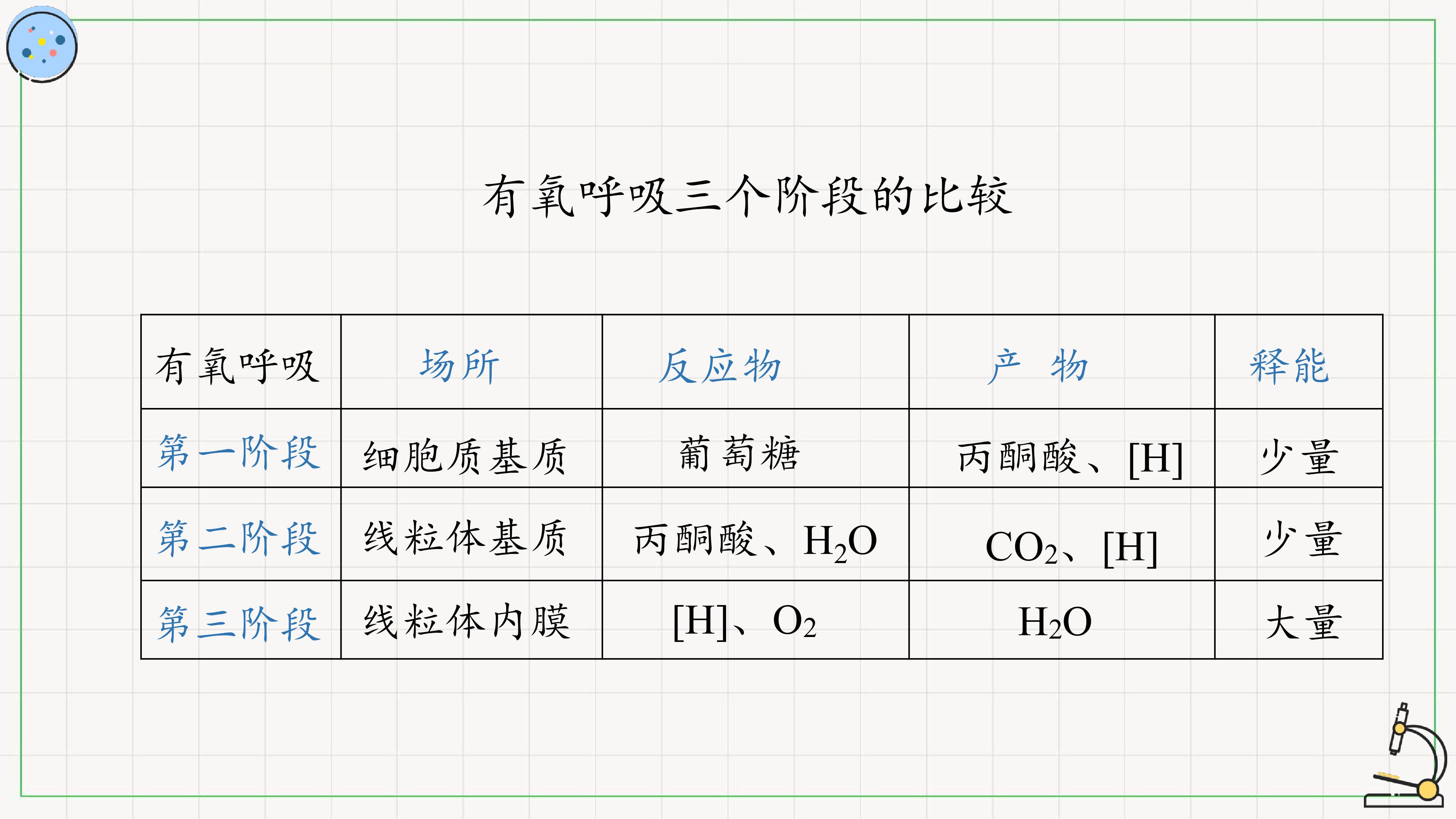 有氧呼吸三个阶段的比较

| 有氧呼吸 | 场所 | 反应物 | 产 物 | 释能 |
|---|---|---|---|---|
| 第一阶段 | 细胞质基质 | 葡萄糖 | 丙酮酸、[H] | 少量 |
| 第二阶段 | 线粒体基质 | 丙酮酸、$H_2O$ | $CO_2$、[H] | 少量 |
| 第三阶段 | 线粒体内膜 | [H]、$O_2$ | $H_2O$ | 大量 |